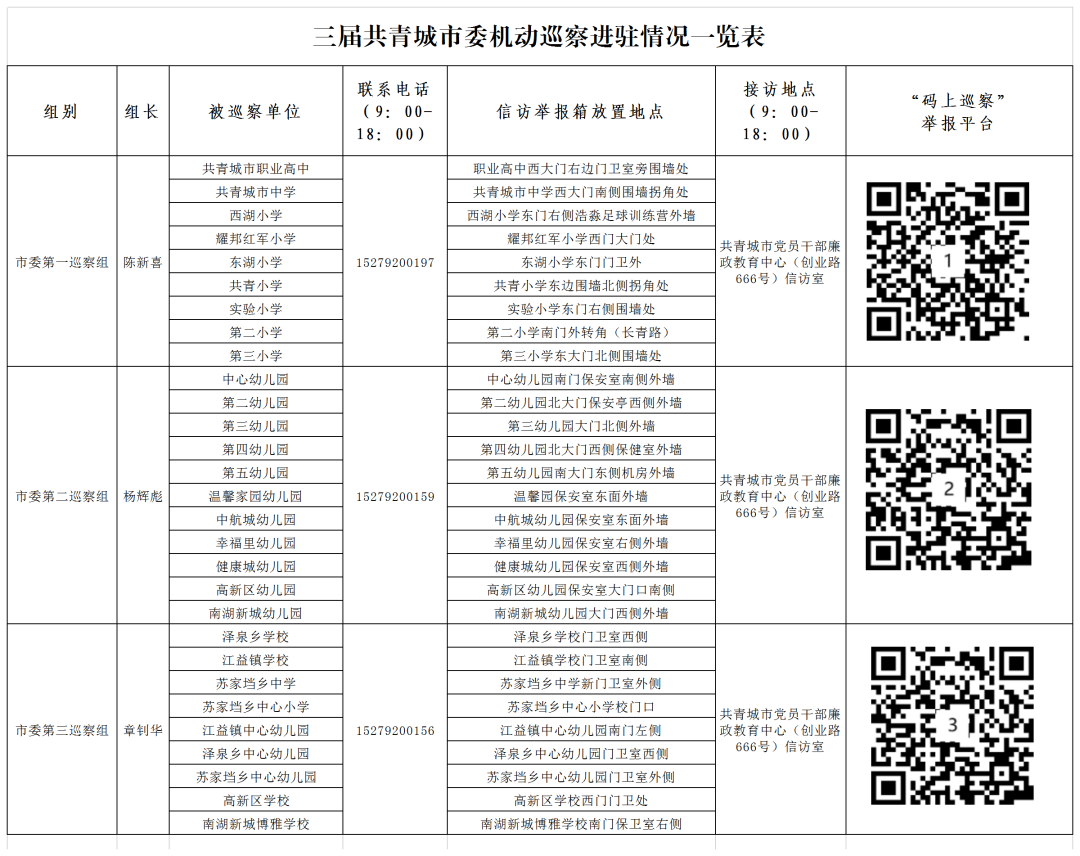 三届共青城市委机动巡察进驻情况一览表

| 组别 | 组长 | 被巡察单位 | 联系电话（9：00-18：00） | 信访举报箱放置地点 | 接访地点（9：00-18：00） | “码上巡察”举报平台 |
|---|---|---|---|---|---|---|
| 市委第一巡察组 | 陈新喜 | 共青城市职业高中 | 15279200197 | 职业高中西大门右边门卫室旁围墙处 | 共青城市党员干部廉政教育中心（创业路666号）信访室 | 1 |
| | | 共青城市中学 | | 共青城市中学西大门南侧围墙拐角处 | | |
| | | 西湖小学 | | 西湖小学东门右侧浩淼足球训练营外墙 | | |
| | | 耀邦红军小学 | | 耀邦红军小学西门大门处 | | |
| | | 东湖小学 | | 东湖小学东门门卫外 | | |
| | | 共青小学 | | 共青小学东边围墙北侧拐角处 | | |
| | | 实验小学 | | 实验小学东门右侧围墙处 | | |
| | | 第二小学 | | 第二小学南门外转角（长青路） | | |
| | | 第三小学 | | 第三小学东大门北侧围墙处 | | |
| 市委第二巡察组 | 杨辉彪 | 中心幼儿园 | 15279200159 | 中心幼儿园南门保安室南侧外墙 | 共青城市党员干部廉政教育中心（创业路666号）信访室 | 2 |
| | | 第二幼儿园 | | 第二幼儿园北大门保安亭西侧外墙 | | |
| | | 第三幼儿园 | | 第三幼儿园大门北侧外墙 | | |
| | | 第四幼儿园 | | 第四幼儿园北大门西侧保健室外墙 | | |
| | | 第五幼儿园 | | 第五幼儿园南大门东侧机房外墙 | | |
| | | 温馨家园幼儿园 | | 温馨园保安室东面外墙 | | |
| | | 中航城幼儿园 | | 中航城幼儿园保安室东面外墙 | | |
| | | 幸福里幼儿园 | | 幸福里幼儿园保安室右侧外墙 | | |
| | | 健康城幼儿园 | | 健康城幼儿园保安室西侧外墙 | | |
| | | 高新区幼儿园 | | 高新区幼儿园保安室大门口南侧 | | |
| | | 南湖新城幼儿园 | | 南湖新城幼儿园大门西侧外墙 | | |
| 市委第三巡察组 | 章钊华 | 泽泉乡学校 | 15279200156 | 泽泉乡学校门卫室西侧 | 共青城市党员干部廉政教育中心（创业路666号）信访室 | 3 |
| | | 江益镇学校 | | 江益镇学校门卫室南侧 | | |
| | | 苏家垱乡中学 | | 苏家垱乡中学新门卫室外侧 | | |
| | | 苏家垱乡中心小学 | | 苏家垱乡中心小学校门口 | | |
| | | 江益镇中心幼儿园 | | 江益镇中心幼儿园南门左侧 | | |
| | | 泽泉乡中心幼儿园 | | 泽泉乡中心幼儿园门卫室西侧 | | |
| | | 苏家垱乡中心幼儿园 | | 苏家垱乡中心幼儿园门卫室外侧 | | |
| | | 高新区学校 | | 高新区学校西门门卫处 | | |
| | | 南湖新城博雅学校 | | 南湖新城博雅学校南门保卫室右侧 | | |